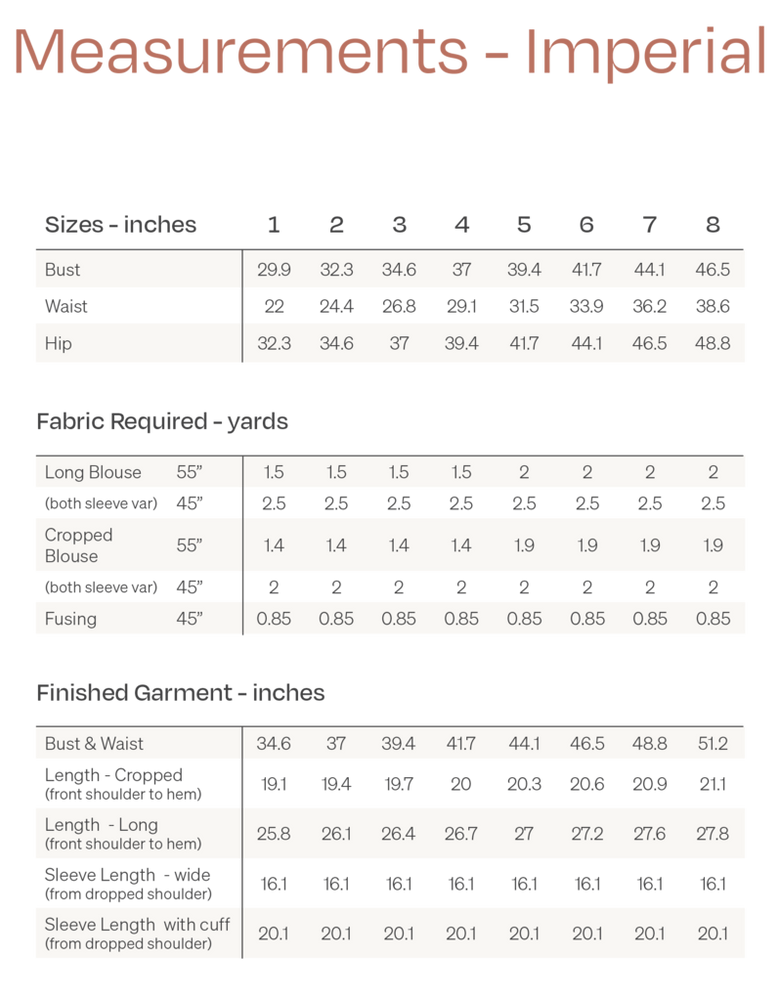 Measurements - Imperial

| Sizes - inches | 1 | 2 | 3 | 4 | 5 | 6 | 7 | 8 |
|---|---|---|---|---|---|---|---|---|
| Bust | 29.9 | 32.3 | 34.6 | 37 | 39.4 | 41.7 | 44.1 | 46.5 |
| Waist | 22 | 24.4 | 26.8 | 29.1 | 31.5 | 33.9 | 36.2 | 38.6 |
| Hip | 32.3 | 34.6 | 37 | 39.4 | 41.7 | 44.1 | 46.5 | 48.8 |

Fabric Required - yards

| | | | | | | | | | |
|---|---|---|---|---|---|---|---|---|---|
| Long Blouse | 55” | 1.5 | 1.5 | 1.5 | 1.5 | 2 | 2 | 2 | 2 |
| (both sleeve var) | 45” | 2.5 | 2.5 | 2.5 | 2.5 | 2.5 | 2.5 | 2.5 | 2.5 |
| Cropped Blouse | 55” | 1.4 | 1.4 | 1.4 | 1.4 | 1.9 | 1.9 | 1.9 | 1.9 |
| (both sleeve var) | 45” | 2 | 2 | 2 | 2 | 2 | 2 | 2 | 2 |
| Fusing | 45” | 0.85 | 0.85 | 0.85 | 0.85 | 0.85 | 0.85 | 0.85 | 0.85 |

Finished Garment - inches

| | | | | | | | | |
|---|---|---|---|---|---|---|---|---|
| Bust & Waist | 34.6 | 37 | 39.4 | 41.7 | 44.1 | 46.5 | 48.8 | 51.2 |
| Length - Cropped (front shoulder to hem) | 19.1 | 19.4 | 19.7 | 20 | 20.3 | 20.6 | 20.9 | 21.1 |
| Length - Long (front shoulder to hem) | 25.8 | 26.1 | 26.4 | 26.7 | 27 | 27.2 | 27.6 | 27.8 |
| Sleeve Length - wide (from dropped shoulder) | 16.1 | 16.1 | 16.1 | 16.1 | 16.1 | 16.1 | 16.1 | 16.1 |
| Sleeve Length with cuff (from dropped shoulder) | 20.1 | 20.1 | 20.1 | 20.1 | 20.1 | 20.1 | 20.1 | 20.1 |